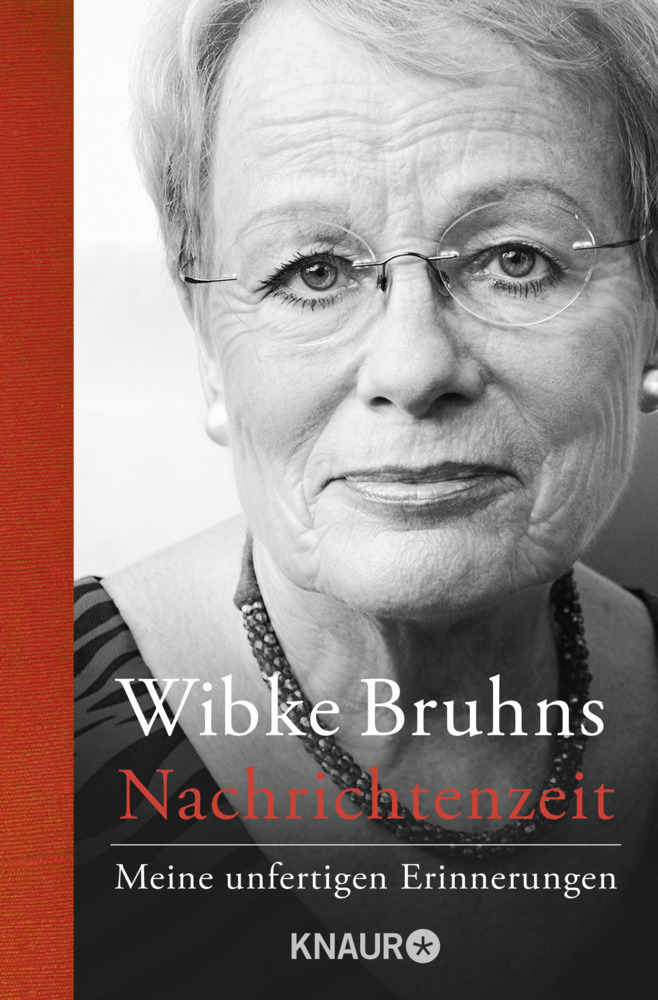 Wibke Bruhns
Nachrichtenzeit
Meine unfertigen Erinnerungen
KNAUR